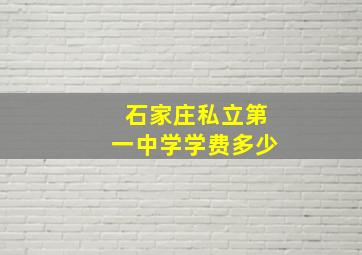 石家庄私立第一中学学费多少